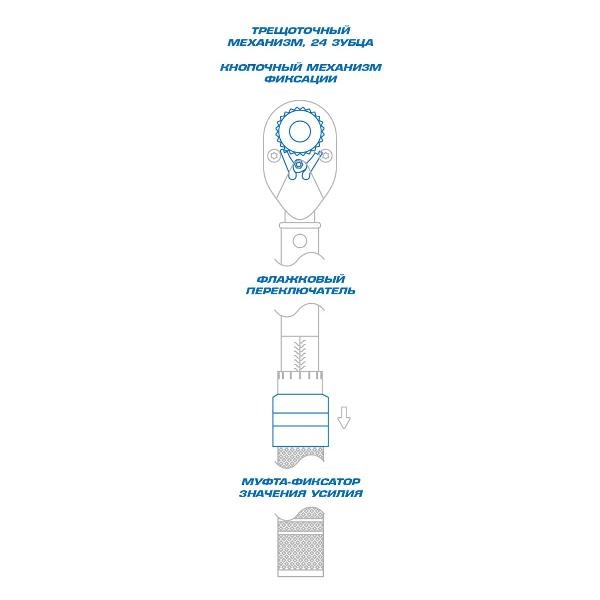 ТРЕЩОТОЧНЫЙ МЕХАНИЗМ, 24 ЗУБЦА

КНОПОЧНЫЙ МЕХАНИЗМ ФИКСАЦИИ

ФЛАЖКОВЫЙ ПЕРЕКЛЮЧАТЕЛЬ

МУФТА-ФИКСАТОР ЗНАЧЕНИЯ УСИЛИЯ